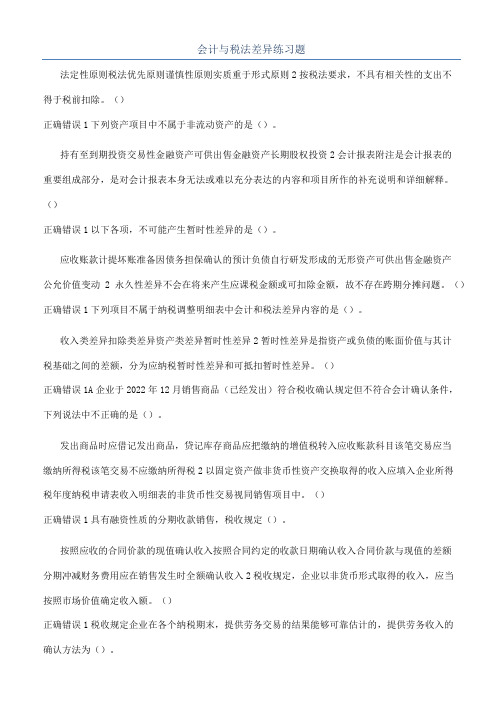 会计与税法差异练习题

法定性原则税法优先原则谨慎性原则实质重于形式原则 2 按税法要求，不具有相关性的支出不得于税前扣除。（）

正确错误 1 下列资产项目中不属于非流动资产的是（）。

持有至到期投资交易性金融资产可供出售金融资产长期股权投资 2 会计报表附注是会计报表的重要组成部分，是对会计报表本身无法或难以充分表达的内容和项目所作的补充说明和详细解释。（）

正确错误 1 以下各项，不可能产生暂时性差异的是（）。

应收账款计提坏账准备因债务担保确认的预计负债自行研发形成的无形资产可供出售金融资产公允价值变动 2 永久性差异不会在将来产生应课税金额或可扣除金额，故不存在跨期分摊问题。（）

正确错误 1 下列项目不属于纳税调整明细表中会计和税法差异内容的是（）。

收入类差异扣除类差异资产类差异暂时性差异 2 暂时性差异是指资产或负债的账面价值与其计税基础之间的差额，分为应纳税暂时性差异和可抵扣暂时性差异。（）

正确错误 1A 企业于 2022 年 12 月销售商品（已经发出）符合税收确认规定但不符合会计确认条件，下列说法中不正确的是（）。

发出商品时应借记发出商品，贷记库存商品应把缴纳的增值税转入应收账款科目该笔交易应当缴纳所得税该笔交易不应缴纳所得税 2 以固定资产做非货币性资产交换取得的收入应填入企业所得税年度纳税申请表收入明细表的非货币性交易视同销售项目中。（）

正确错误 1 具有融资性质的分期收款销售，税收规定（）。

按照应收的合同价款的现值确认收入按照合同约定的收款日期确认收入合同价款与现值的差额分期冲减财务费用应在销售发生时全额确认收入 2 税收规定，企业以非货币形式取得的收入，应当按照市场价值确定收入额。（）

正确错误 1 税收规定企业在各个纳税期末，提供劳务交易的结果能够可靠估计的，提供劳务收入的确认方法为（）。